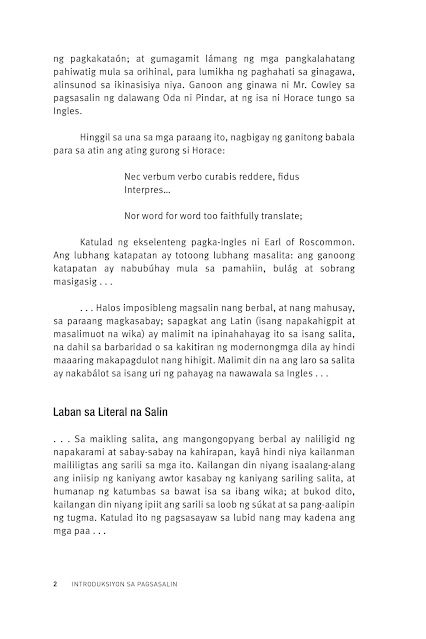 ng pagkakataón; at gumagamit lámang ng mga pangkalahatang pahiwatig mula sa orihinal, para lumikha ng paghahati sa ginagawa, alinsunod sa ikinasisiya niya. Ganoon ang ginawa ni Mr. Cowley sa pagsasalin ng dalawang Oda ni Pindar, at ng isa ni Horace tungo sa Ingles.

Hinggil sa una sa mga paraang ito, nagbigay ng ganitong babala para sa atin ang ating gurong si Horace:

Nec verbum verbo curabis reddere, fidus Interpres...

Nor word for word too faithfully translate;

Katulad ng ekselenteng pagka-Ingles ni Earl of Roscommon. Ang lubhang katapatan ay totoong lubhang masalita: ang ganoong katapatan ay nabubúhay mula sa pamahiin, bulág at sobrang masigasig . . .

. . . Halos imposibleng magsalin nang berbal, at nang mahusay, sa paraang magkasabay; sapagkat ang Latin (isang napakahigpit at masalimuot na wika) ay malimit na ipinahahayag ito sa isang salita, na dahil sa barbaridad o sa kakitiran ng modernongmga dila ay hindi maaaring makapagdulot nang hihigit. Malimit din na ang laro sa salita ay nakabálot sa isang uri ng pahayag na nawawala sa Ingles . . .

Laban sa Literal na Salin

. . . Sa maikling salita, ang mangongopyang berbal ay naliligid ng napakarami at sabay-sabay na kahirapan, kayâ hindi niya kailanman maililigtas ang sarili sa mga ito. Kailangan din niyang isaalang-alang ang iniisip ng kaniyang awtor kasabay ng kaniyang sariling salita, at humanap ng katumbas sa bawat isa sa ibang wika; at bukod dito, kailangan din niyang ipiit ang sarili sa loob ng súkat at sa pang-aalipin ng tugma. Katulad ito ng pagsasayaw sa lubid nang may kadena ang mga paa . . .

2 INTRODUKSIYON SA PAGSASALIN